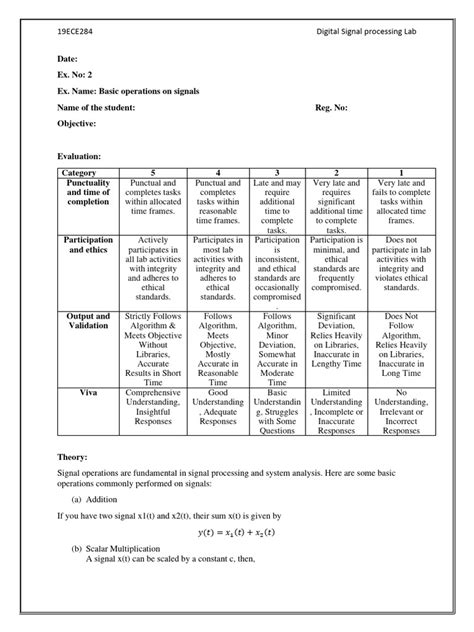 19ECE284 Digital Signal processing Lab

Date:

Ex. No: 2

Ex. Name: Basic operations on signals

Name of the student: Reg. No:

Objective:

Evaluation:

| Category | 5 | 4 | 3 | 2 | 1 |
|---|---|---|---|---|---|
| Punctuality and time of completion | Punctual and completes tasks within allocated time frames. | Punctual and completes tasks within reasonable time frames. | Late and may require additional time to complete tasks. | Very late and requires significant additional time to complete tasks. | Very late and fails to complete tasks within allocated time frames. |
| Participation and ethics | Actively participates in all lab activities with integrity and adheres to ethical standards. | Participates in most lab activities with integrity and adheres to ethical standards. | Participation is inconsistent, and ethical standards are occasionally compromised. | Participation is minimal, and ethical standards are frequently compromised. | Does not participate in lab activities with integrity and violates ethical standards. |
| Output and Validation | Strictly Follows Algorithm & Meets Objective Without Libraries, Accurate Results in Short Time | Follows Algorithm, Meets Objective, Mostly Accurate in Reasonable Time | Follows Algorithm, Minor Deviation, Somewhat Accurate in Moderate Time | Significant Deviation, Relies Heavily on Libraries, Inaccurate in Lengthy Time | Does Not Follow Algorithm, Relies Heavily on Libraries, Inaccurate in Long Time |
| Viva | Comprehensive Understanding, Insightful Responses | Good Understanding, Adequate Responses | Basic Understanding, Struggles with Some Questions | Limited Understanding, Incomplete or Inaccurate Responses | No Understanding, Irrelevant or Incorrect Responses |

Theory:

Signal operations are fundamental in signal processing and system analysis. Here are some basic operations commonly performed on signals:

(a) Addition

If you have two signal x1(t) and x2(t), their sum x(t) is given by

$y(t) = x_1(t) + x_2(t)$

(b) Scalar Multiplication
A signal x(t) can be scaled by a constant c, then,